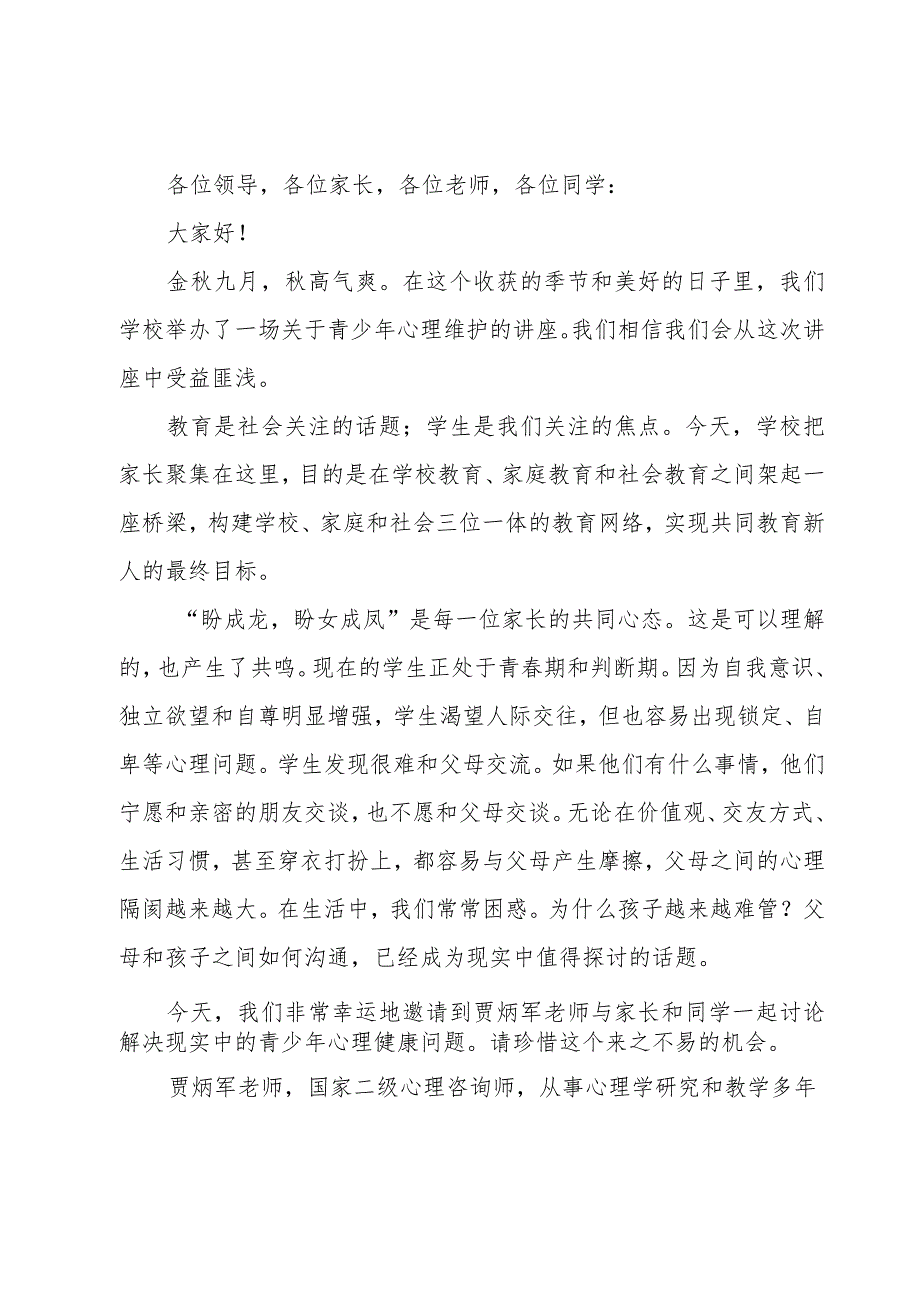 各位领导，各位家长，各位老师，各位同学：

大家好！

金秋九月，秋高气爽。在这个收获的季节和美好的日子里，我们学校举办了一场关于青少年心理维护的讲座。我们相信我们会从这次讲座中受益匪浅。

教育是社会关注的话题；学生是我们关注的焦点。今天，学校把家长聚集在这里，目的是在学校教育、家庭教育和社会教育之间架起一座桥梁，构建学校、家庭和社会三位一体的教育网络，实现共同教育新人的最终目标。

“盼成龙，盼女成凤”是每一位家长的共同心态。这是可以理解的，也产生了共鸣。现在的学生正处于青春期和判断期。因为自我意识、独立欲望和自尊明显增强，学生渴望人际交往，但也容易出现锁定、自卑等心理问题。学生发现很难和父母交流。如果他们有什么事情，他们宁愿和亲密的朋友交谈，也不愿和父母交谈。无论在价值观、交友方式、生活习惯，甚至穿衣打扮上，都容易与父母产生摩擦，父母之间的心理隔阂越来越大。在生活中，我们常常困惑。为什么孩子越来越难管？父母和孩子之间如何沟通，已经成为现实中值得探讨的话题。

今天，我们非常幸运地邀请到贾炳军老师与家长和同学一起讨论解决现实中的青少年心理健康问题。请珍惜这个来之不易的机会。

贾炳军老师，国家二级心理咨询师，从事心理学研究和教学多年